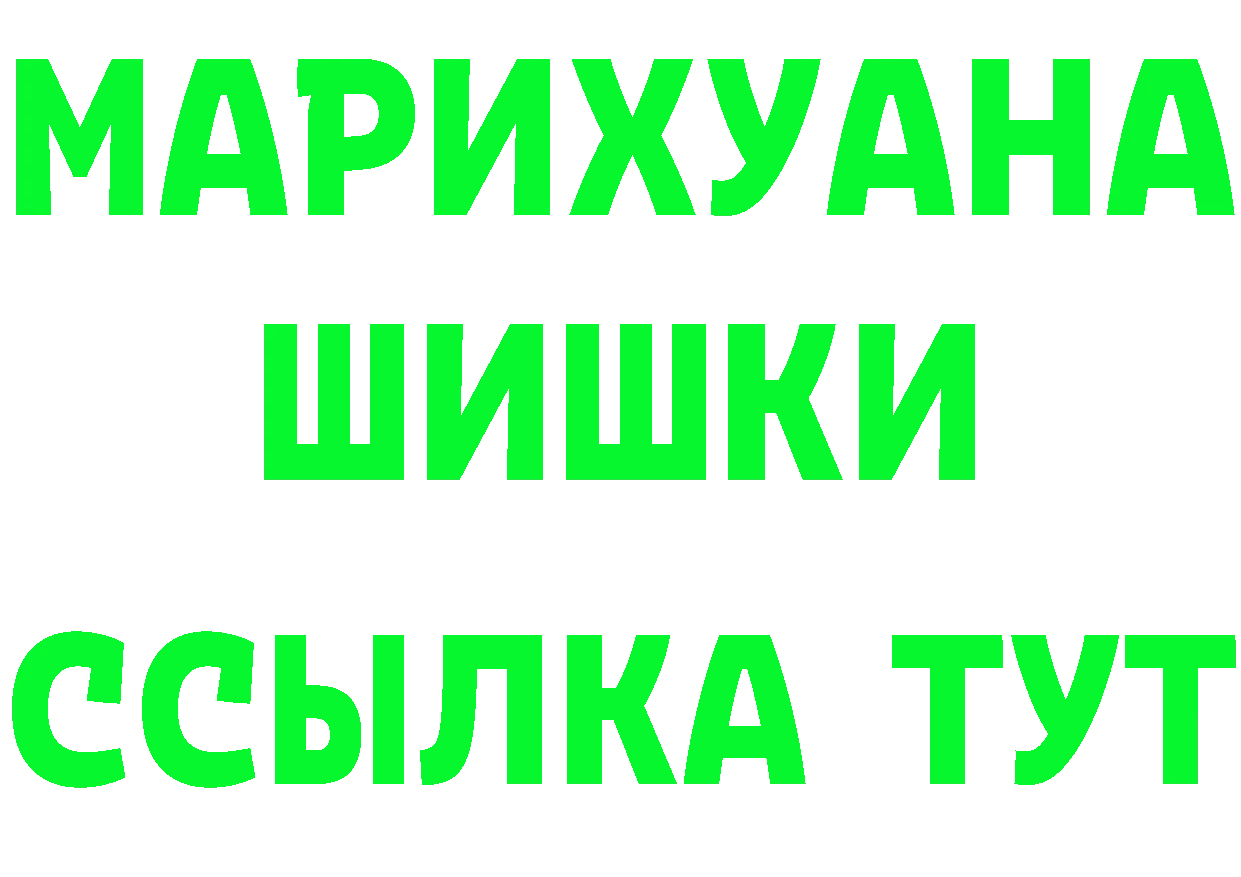 МАРИХУАНА
ШИШКИ
ССЫЛКА ТУТ